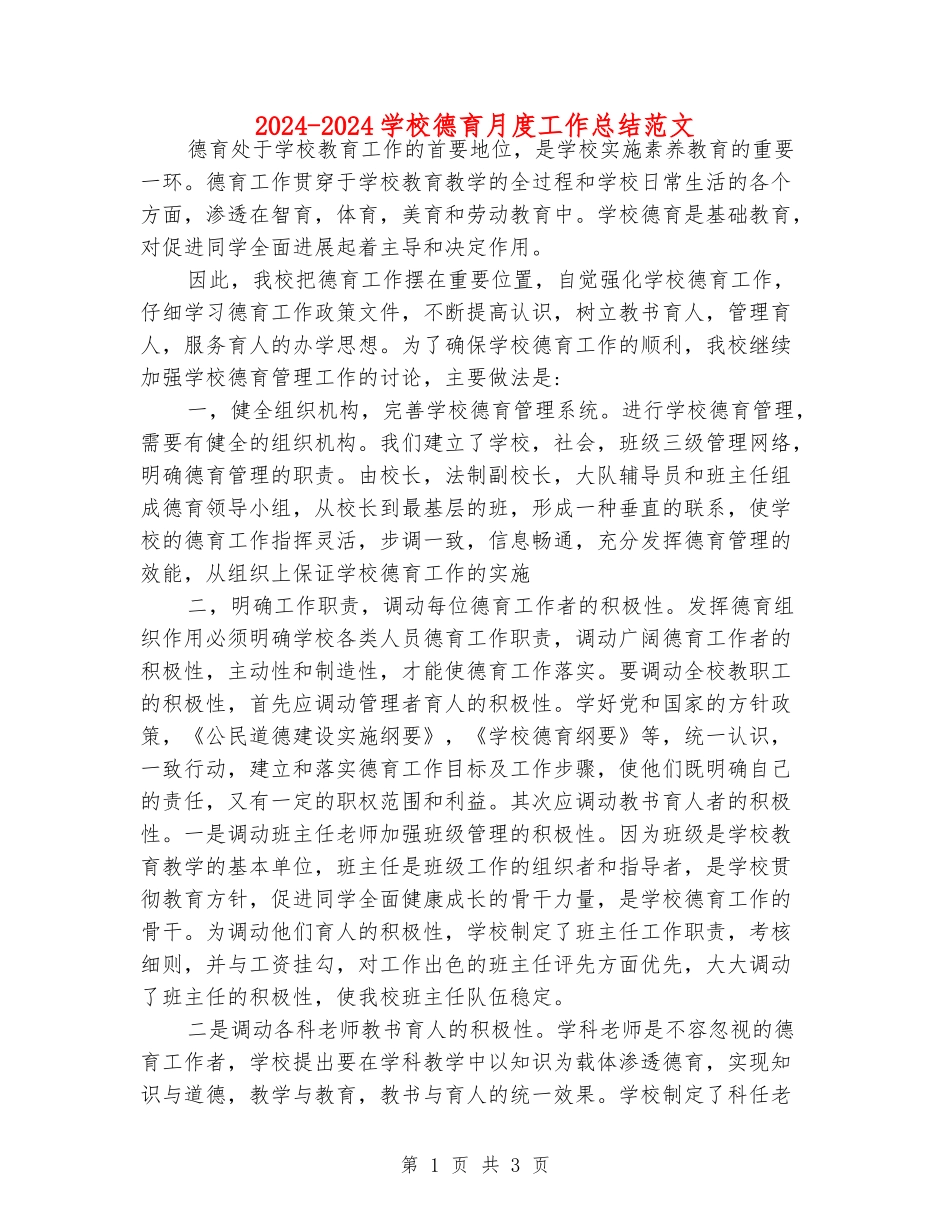 2024-2024学校德育月度工作总结范文

德育处于学校教育工作的首要地位，是学校实施素养教育的重要一环。德育工作贯穿于学校教育教学的全过程和学校日常生活的各个方面，渗透在智育，体育，美育和劳动教育中。学校德育是基础教育，对促进同学全面进展起着主导和决定作用。

因此，我校把德育工作摆在重要位置，自觉强化学校德育工作，仔细学习德育工作政策文件，不断提高认识，树立教书育人，管理育人，服务育人的办学思想。为了确保学校德育工作的顺利，我校继续加强学校德育管理工作的讨论，主要做法是：

一，健全组织机构，完善学校德育管理系统。进行学校德育管理，需要有健全的组织机构。我们建立了学校，社会，班级三级管理网络，明确德育管理的职责。由校长，法制副校长，大队辅导员和班主任组成德育领导小组，从校长到最基层的班，形成一种垂直的联系，使学校的德育工作指挥灵活，步调一致，信息畅通，充分发挥德育管理的效能，从组织上保证学校德育工作的实施

二，明确工作职责，调动每位德育工作者的积极性。发挥德育组织作用必须明确学校各类人员德育工作职责，调动广阔德育工作者的积极性，主动性和制造性，才能使德育工作落实。要调动全校教职工的积极性，首先应调动管理者育人的积极性。学好党和国家的方针政策，《公民道德建设实施纲要》，《学校德育纲要》等，统一认识，一致行动，建立和落实德育工作目标及工作步骤，使他们既明确自己的责任，又有一定的职权范围和利益。其次应调动教书育人者的积极性。一是调动班主任老师加强班级管理的积极性。因为班级是学校教育教学的基本单位，班主任是班级工作的组织者和指导者，是学校贯彻教育方针，促进同学全面健康成长的骨干力量，是学校德育工作的骨干。为调动他们育人的积极性，学校制定了班主任工作职责，考核细则，并与工资挂勾，对工作出色的班主任评先方面优先，大大调动了班主任的积极性，使我校班主任队伍稳定。

二是调动各科老师教书育人的积极性。学科老师是不容忽视的德育工作者，学校提出要在学科教学中以知识为载体渗透德育，实现知识与道德，教学与教育，教书与育人的统一效果。学校制定了科任老

第 1 页 共 3 页